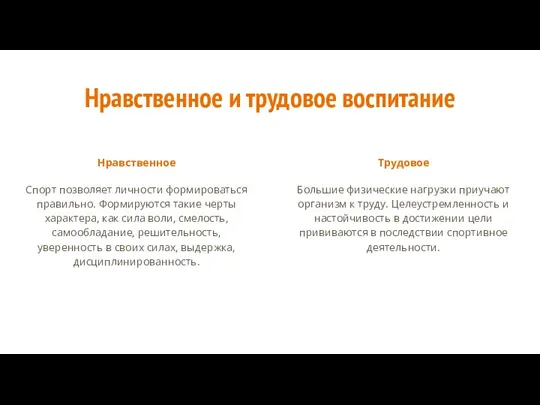 Нравственное и трудовое воспитание

Нравственное

Спорт позволяет личности формироваться правильно. Формируются такие черты характера, как сила воли, смелость, самообладание, решительность, уверенность в своих силах, выдержка, дисциплинированность.

Трудовое

Большие физические нагрузки приучают организм к труду. Целеустремленность и настойчивость в достижении цели прививаются в последствии спортивное деятельности.